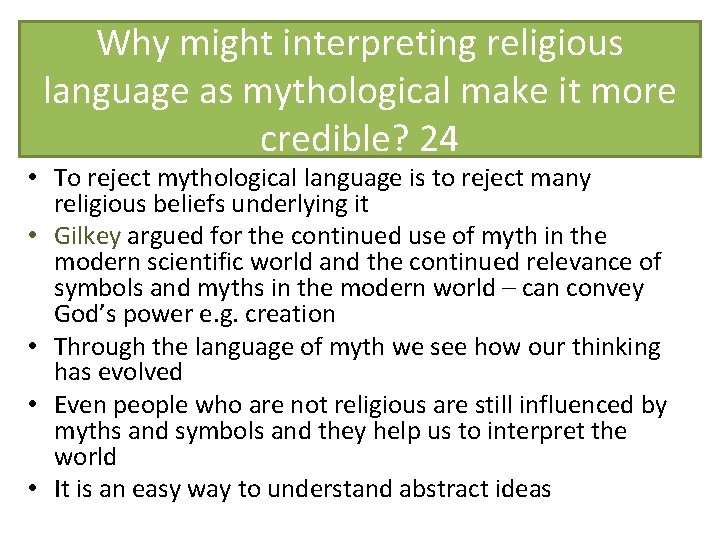 Why might interpreting religious language as mythological make it more credible? 24

• To reject mythological language is to reject many religious beliefs underlying it
• Gilkey argued for the continued use of myth in the modern scientific world and the continued relevance of symbols and myths in the modern world – can convey God's power e.g. creation
• Through the language of myth we see how our thinking has evolved
• Even people who are not religious are still influenced by myths and symbols and they help us to interpret the world
• It is an easy way to understand abstract ideas